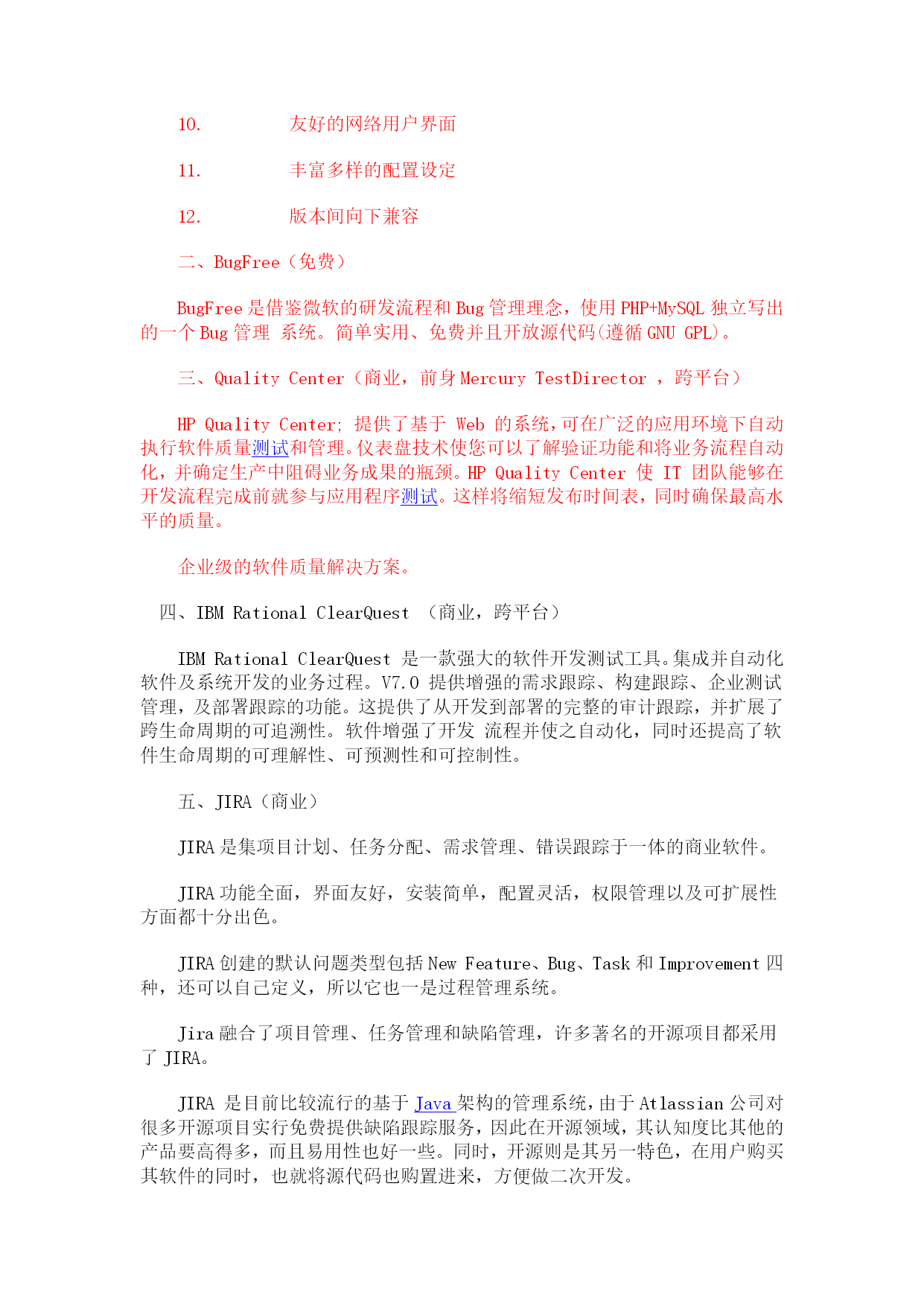 10. 友好的网络用户界面

11. 丰富多样的配置设定

12. 版本间向下兼容

二、BugFree（免费）

BugFree 是借鉴微软的研发流程和 Bug 管理理念，使用 PHP+MySQL 独立写出的一个 Bug 管理 系统。简单实用、免费并且开放源代码(遵循 GNU GPL)。

三、Quality Center（商业，前身 Mercury TestDirector ，跨平台）

HP Quality Center; 提供了基于 Web 的系统,可在广泛的应用环境下自动执行软件质量测试和管理。仪表盘技术使您可以了解验证功能和将业务流程自动化，并确定生产中阻碍业务成果的瓶颈。HP Quality Center 使 IT 团队能够在开发流程完成前就参与应用程序测试。这样将缩短发布时间表，同时确保最高水平的质量。

企业级的软件质量解决方案。

四、IBM Rational ClearQuest （商业，跨平台）

IBM Rational ClearQuest 是一款强大的软件开发测试工具。集成并自动化软件及系统开发的业务过程。V7.0 提供增强的需求跟踪、构建跟踪、企业测试管理，及部署跟踪的功能。这提供了从开发到部署的完整的审计跟踪，并扩展了跨生命周期的可追溯性。软件增强了开发 流程并使之自动化，同时还提高了软件生命周期的可理解性、可预测性和可控制性。

五、JIRA（商业）

JIRA 是集项目计划、任务分配、需求管理、错误跟踪于一体的商业软件。

JIRA 功能全面，界面友好，安装简单，配置灵活，权限管理以及可扩展性方面都十分出色。

JIRA 创建的默认问题类型包括 New Feature、Bug、Task 和 Improvement 四种，还可以自己定义，所以它也一是过程管理系统。

Jira 融合了项目管理、任务管理和缺陷管理，许多著名的开源项目都采用了 JIRA。

JIRA 是目前比较流行的基于 Java 架构的管理系统，由于 Atlassian 公司对很多开源项目实行免费提供缺陷跟踪服务，因此在开源领域，其认知度比其他的产品要高得多，而且易用性也好一些。同时，开源则是其另一特色，在用户购买其软件的同时，也就将源代码也购置进来，方便做二次开发。